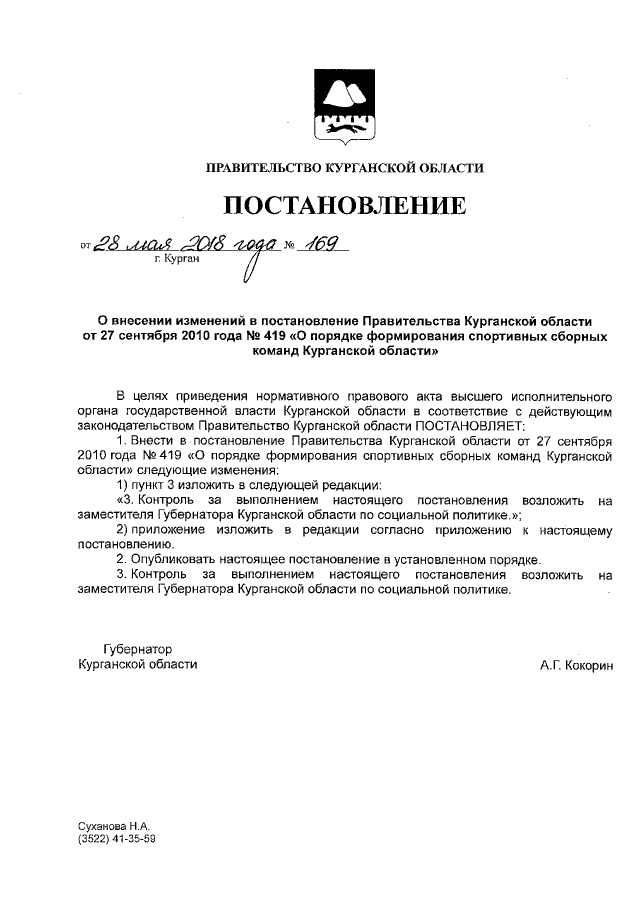 ПРАВИТЕЛЬСТВО КУРГАНСКОЙ ОБЛАСТИ

ПОСТАНОВЛЕНИЕ

от 28 мая 2018 года № 169
г. Курган

О внесении изменений в постановление Правительства Курганской области от 27 сентября 2010 года № 419 «О порядке формирования спортивных сборных команд Курганской области»

В целях приведения нормативного правового акта высшего исполнительного органа государственной власти Курганской области в соответствие с действующим законодательством Правительство Курганской области ПОСТАНОВЛЯЕТ:

1. Внести в постановление Правительства Курганской области от 27 сентября 2010 года № 419 «О порядке формирования спортивных сборных команд Курганской области» следующие изменения:

1) пункт 3 изложить в следующей редакции:

«3. Контроль за выполнением настоящего постановления возложить на заместителя Губернатора Курганской области по социальной политике.»;

2) приложение изложить в редакции согласно приложению к настоящему постановлению.

2. Опубликовать настоящее постановление в установленном порядке.

3. Контроль за выполнением настоящего постановления возложить на заместителя Губернатора Курганской области по социальной политике.

Губернатор
Курганской области

А.Г. Кокорин

Суханова Н.А.
(3522) 41-35-59